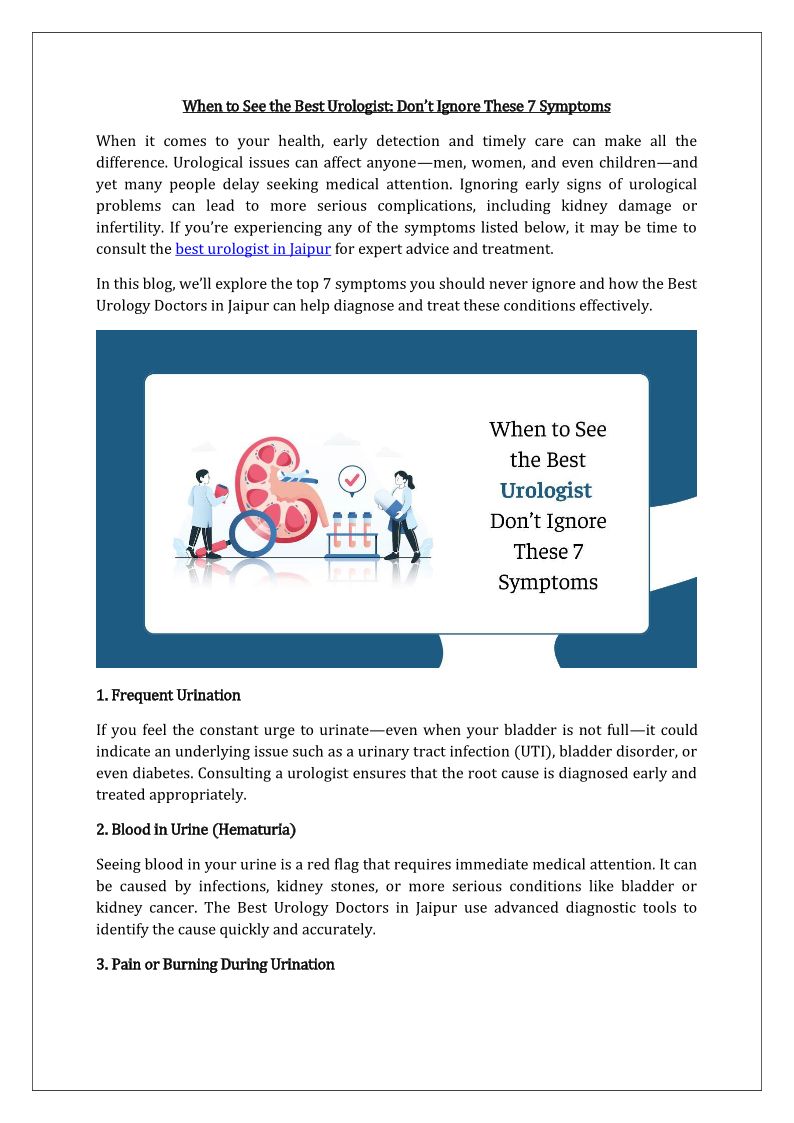 When to See the Best Urologist: Don't Ignore These 7 Symptoms

When it comes to your health, early detection and timely care can make all the difference. Urological issues can affect anyone—men, women, and even children—and yet many people delay seeking medical attention. Ignoring early signs of urological problems can lead to more serious complications, including kidney damage or infertility. If you're experiencing any of the symptoms listed below, it may be time to consult the best urologist in Jaipur for expert advice and treatment.

In this blog, we'll explore the top 7 symptoms you should never ignore and how the Best Urology Doctors in Jaipur can help diagnose and treat these conditions effectively.

When to See the Best Urologist Don't Ignore These 7 Symptoms

1. Frequent Urination

If you feel the constant urge to urinate—even when your bladder is not full—it could indicate an underlying issue such as a urinary tract infection (UTI), bladder disorder, or even diabetes. Consulting a urologist ensures that the root cause is diagnosed early and treated appropriately.

2. Blood in Urine (Hematuria)

Seeing blood in your urine is a red flag that requires immediate medical attention. It can be caused by infections, kidney stones, or more serious conditions like bladder or kidney cancer. The Best Urology Doctors in Jaipur use advanced diagnostic tools to identify the cause quickly and accurately.

3. Pain or Burning During Urination